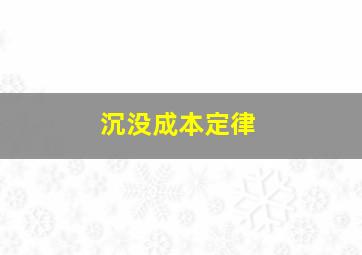 沉没成本定律